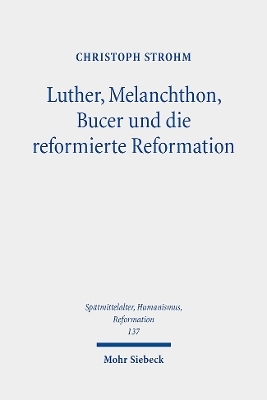 CHRISTOPH STROHM

Luther, Melanchthon, Bucer und die reformierte Reformation

Spätmittelalter, Humanismus, Reformation
137

Mohr Siebeck